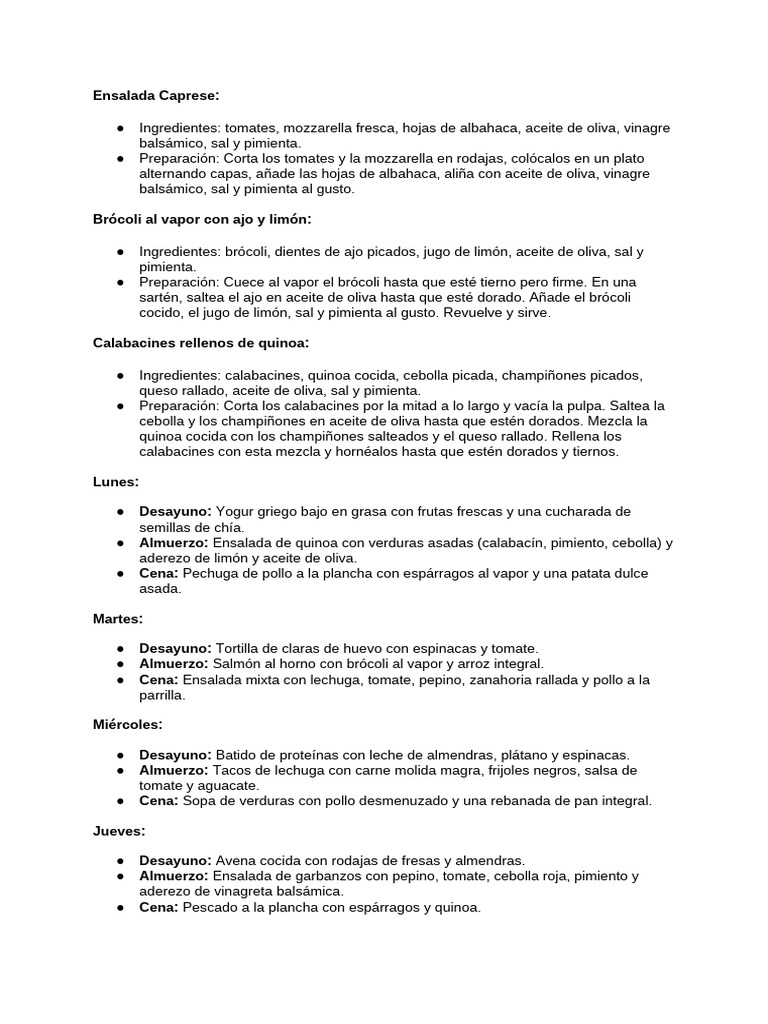 Ensalada Caprese:

● Ingredientes: tomates, mozzarella fresca, hojas de albahaca, aceite de oliva, vinagre balsámico, sal y pimienta.
● Preparación: Corta los tomates y la mozzarella en rodajas, colócalos en un plato alternando capas, añade las hojas de albahaca, aliña con aceite de oliva, vinagre balsámico, sal y pimienta al gusto.

Brócoli al vapor con ajo y limón:

● Ingredientes: brócoli, dientes de ajo picados, jugo de limón, aceite de oliva, sal y pimienta.
● Preparación: Cuece al vapor el brócoli hasta que esté tierno pero firme. En una sartén, saltea el ajo en aceite de oliva hasta que esté dorado. Añade el brócoli cocido, el jugo de limón, sal y pimienta al gusto. Revuelve y sirve.

Calabacines rellenos de quinoa:

● Ingredientes: calabacines, quinoa cocida, cebolla picada, champiñones picados, queso rallado, aceite de oliva, sal y pimienta.
● Preparación: Corta los calabacines por la mitad a lo largo y vacía la pulpa. Saltea la cebolla y los champiñones en aceite de oliva hasta que estén dorados. Mezcla la quinoa cocida con los champiñones salteados y el queso rallado. Rellena los calabacines con esta mezcla y hornéalos hasta que estén dorados y tiernos.

Lunes:

● Desayuno: Yogur griego bajo en grasa con frutas frescas y una cucharada de semillas de chía.
● Almuerzo: Ensalada de quinoa con verduras asadas (calabacín, pimiento, cebolla) y aderezo de limón y aceite de oliva.
● Cena: Pechuga de pollo a la plancha con espárragos al vapor y una patata dulce asada.

Martes:

● Desayuno: Tortilla de claras de huevo con espinacas y tomate.
● Almuerzo: Salmón al horno con brócoli al vapor y arroz integral.
● Cena: Ensalada mixta con lechuga, tomate, pepino, zanahoria rallada y pollo a la parrilla.

Miércoles:

● Desayuno: Batido de proteínas con leche de almendras, plátano y espinacas.
● Almuerzo: Tacos de lechuga con carne molida magra, frijoles negros, salsa de tomate y aguacate.
● Cena: Sopa de verduras con pollo desmenuzado y una rebanada de pan integral.

Jueves:

● Desayuno: Avena cocida con rodajas de fresas y almendras.
● Almuerzo: Ensalada de garbanzos con pepino, tomate, cebolla roja, pimiento y aderezo de vinagreta balsámica.
● Cena: Pescado a la plancha con espárragos y quinoa.